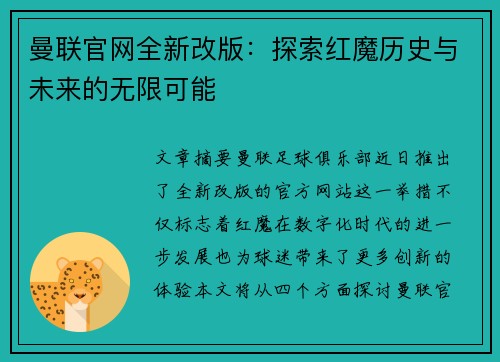 曼联官网全新改版：探索红魔历史与未来的无限可能

文章摘要曼联足球俱乐部近日推出了全新改版的官方网站这一举措不仅标志着红魔在数字化时代的进一步发展也为球迷带来了更多创新的体验本文将从四个方面探讨曼联官